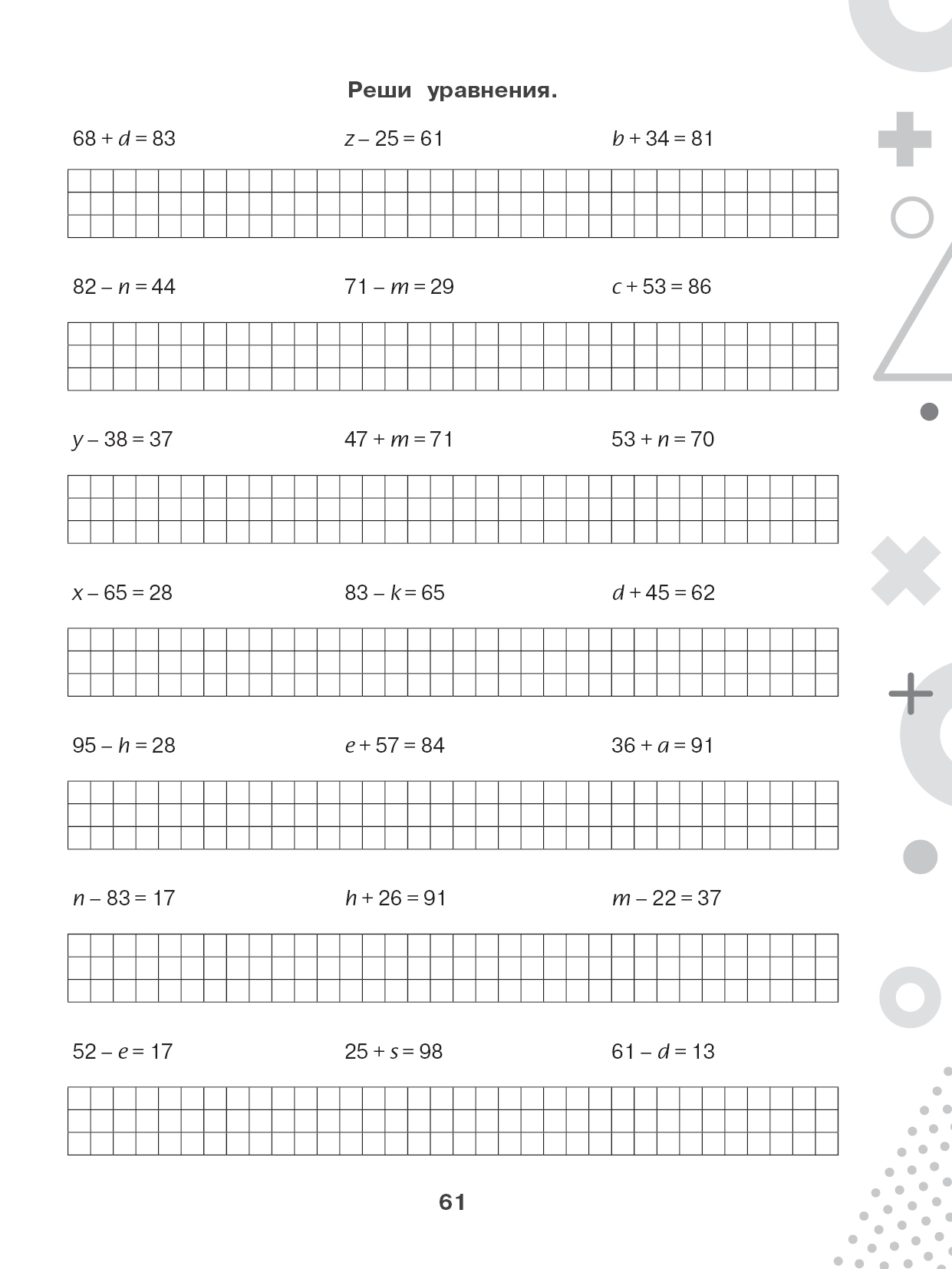 Реши уравнения.

$68 + d = 83$ $z - 25 = 61$ $b + 34 = 81$

$82 - n = 44$ $71 - m = 29$ $c + 53 = 86$

$y - 38 = 37$ $47 + m = 71$ $53 + n = 70$

$x - 65 = 28$ $83 - k = 65$ $d + 45 = 62$

$95 - h = 28$ $e + 57 = 84$ $36 + a = 91$

$n - 83 = 17$ $h + 26 = 91$ $m - 22 = 37$

$52 - e = 17$ $25 + s = 98$ $61 - d = 13$

61